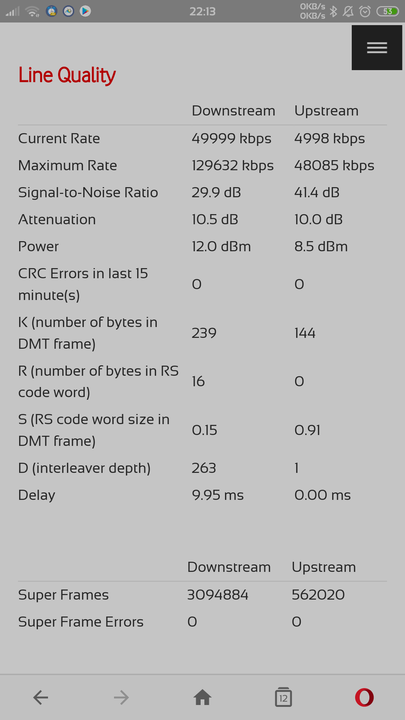 22:13
0KB/s
0KB/s
53

Line Quality

| | Downstream | Upstream |
|---|---|---|
| Current Rate | 49999 kbps | 4998 kbps |
| Maximum Rate | 129632 kbps | 48085 kbps |
| Signal-to-Noise Ratio | 29.9 dB | 41.4 dB |
| Attenuation | 10.5 dB | 10.0 dB |
| Power | 12.0 dBm | 8.5 dBm |
| CRC Errors in last 15 minute(s) | 0 | 0 |
| K (number of bytes in DMT frame) | 239 | 144 |
| R (number of bytes in RS code word) | 16 | 0 |
| S (RS code word size in DMT frame) | 0.15 | 0.91 |
| D (interleaver depth) | 263 | 1 |
| Delay | 9.95 ms | 0.00 ms |

| | Downstream | Upstream |
|---|---|---|
| Super Frames | 3094884 | 562020 |
| Super Frame Errors | 0 | 0 |

12